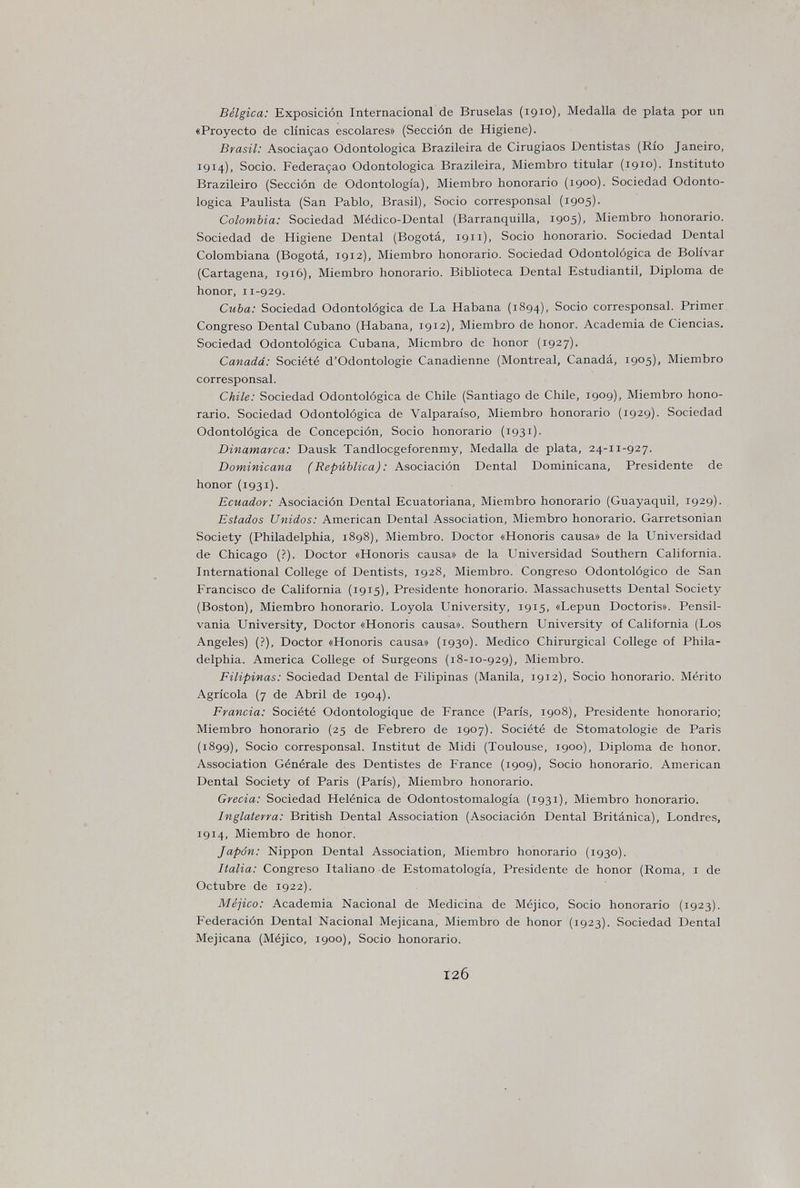 Bélgica: Exposición Internacional de Bruselas (1910), Medalla de plata por un «Proyecto de clínicas escolares» (Sección de Higiene).

Brasil: Asociaçao Odontologica Brazileira de Cirugiaos Dentistas (Río Janeiro, 1914), Socio. Federaçao Odontologica Brazileira, Miembro titular (1910). Instituto Brazileiro (Sección de Odontología), Miembro honorario (1900). Sociedad Odontologica Paulista (San Pablo, Brasil), Socio corresponsal (1905).

Colombia: Sociedad Médico-Dental (Barranquilla, 1905), Miembro honorario. Sociedad de Higiene Dental (Bogotá, 1911), Socio honorario. Sociedad Dental Colombiana (Bogotá, 1912), Miembro honorario. Sociedad Odontológica de Bolívar (Cartagena, 1916), Miembro honorario. Biblioteca Dental Estudiantil, Diploma de honor, 11-929.

Cuba: Sociedad Odontológica de La Habana (1894), Socio corresponsal. Primer Congreso Dental Cubano (Habana, 1912), Miembro de honor. Academia de Ciencias. Sociedad Odontológica Cubana, Miembro de honor (1927).

Canadá: Société d'Odontologie Canadienne (Montreal, Canadá, 1905), Miembro corresponsal.

Chile: Sociedad Odontológica de Chile (Santiago de Chile, 1909), Miembro honorario. Sociedad Odontológica de Valparaíso, Miembro honorario (1929). Sociedad Odontológica de Concepción, Socio honorario (1931).

Dinamarca: Dausk Tandlocgeforenmy, Medalla de plata, 24-11-927.

Dominicana (República): Asociación Dental Dominicana, Presidente de honor (1931).

Ecuador: Asociación Dental Ecuatoriana, Miembro honorario (Guayaquil, 1929).

Estados Unidos: American Dental Association, Miembro honorario. Garretsonian Society (Philadelphia, 1898), Miembro. Doctor «Honoris causa» de la Universidad de Chicago (?). Doctor «Honoris causa» de la Universidad Southern California. International College of Dentists, 1928, Miembro. Congreso Odontológico de San Francisco de California (1915), Presidente honorario. Massachusetts Dental Society (Boston), Miembro honorario. Loyola University, 1915, «Lepun Doctoris». Pensilvania University, Doctor «Honoris causa». Southern University of California (Los Angeles) (?), Doctor «Honoris causa» (1930). Medico Chirurgical College of Philadelphia. America College of Surgeons (18-10-929), Miembro.

Filipinas: Sociedad Dental de Filipinas (Manila, 1912), Socio honorario. Mérito Agrícola (7 de Abril de 1904).

Francia: Société Odontologique de France (París, 1908), Presidente honorario; Miembro honorario (25 de Febrero de 1907). Société de Stomatologie de Paris (1899), Socio corresponsal. Institut de Midi (Toulouse, 1900), Diploma de honor. Association Générale des Dentistes de France (1909), Socio honorario. American Dental Society of Paris (París), Miembro honorario.

Grecia: Sociedad Helénica de Odontostomalogía (1931), Miembro honorario.

Inglaterra: British Dental Association (Asociación Dental Británica), Londres, 1914, Miembro de honor.

Japón: Nippon Dental Association, Miembro honorario (1930).

Italia: Congreso Italiano de Estomatología, Presidente de honor (Roma, 1 de Octubre de 1922).

Méjico: Academia Nacional de Medicina de Méjico, Socio honorario (1923). Federación Dental Nacional Mejicana, Miembro de honor (1923). Sociedad Dental Mejicana (Méjico, 1900), Socio honorario.

126